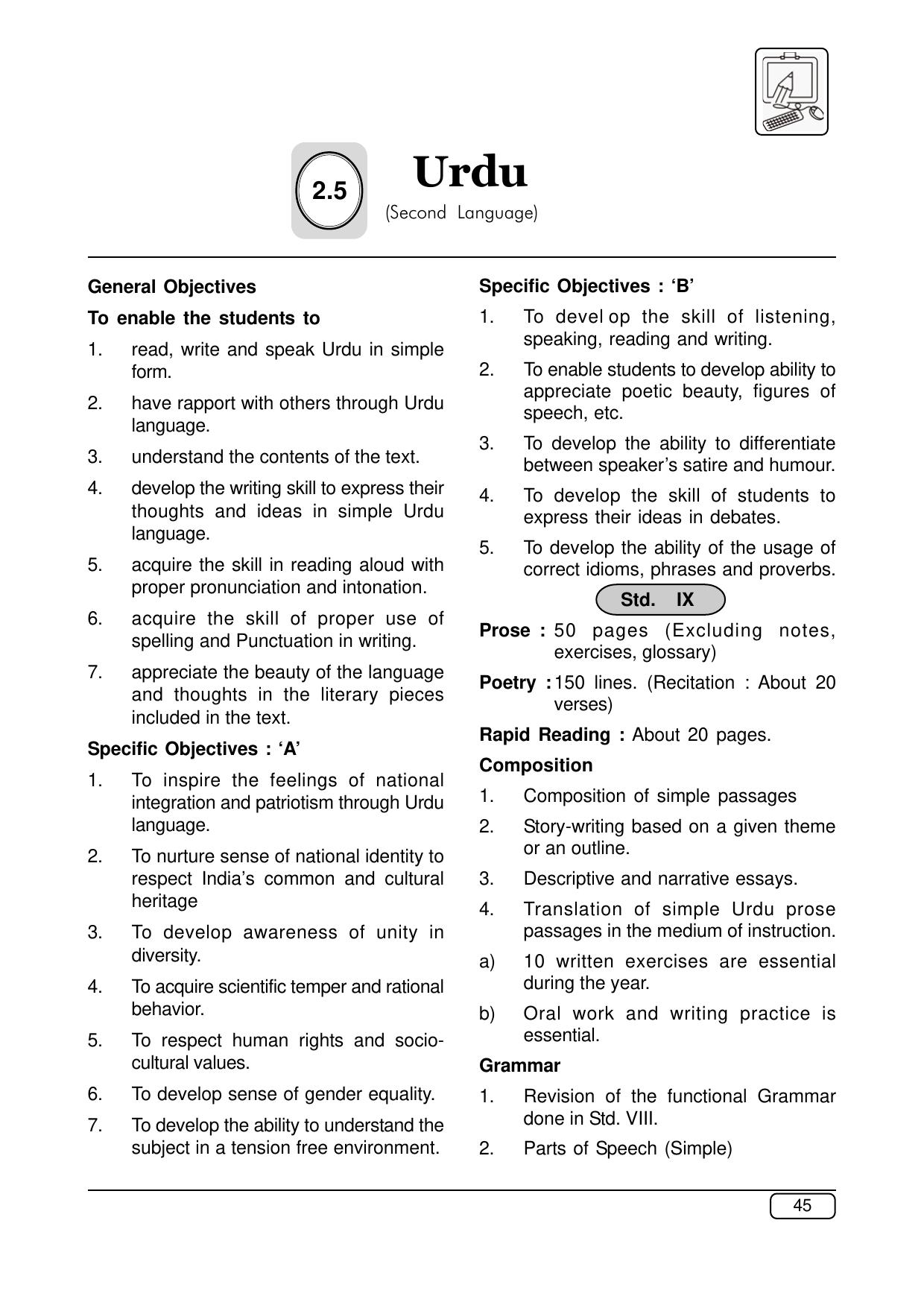 2.5

Urdu

(Second Language)

General Objectives

To enable the students to

1. read, write and speak Urdu in simple form.

2. have rapport with others through Urdu language.

3. understand the contents of the text.

4. develop the writing skill to express their thoughts and ideas in simple Urdu language.

5. acquire the skill in reading aloud with proper pronunciation and intonation.

6. acquire the skill of proper use of spelling and Punctuation in writing.

7. appreciate the beauty of the language and thoughts in the literary pieces included in the text.

Specific Objectives : 'A'

1. To inspire the feelings of national integration and patriotism through Urdu language.

2. To nurture sense of national identity to respect India's common and cultural heritage

3. To develop awareness of unity in diversity.

4. To acquire scientific temper and rational behavior.

5. To respect human rights and socio-cultural values.

6. To develop sense of gender equality.

7. To develop the ability to understand the subject in a tension free environment.

Specific Objectives : 'B'

1. To devel op the skill of listening, speaking, reading and writing.

2. To enable students to develop ability to appreciate poetic beauty, figures of speech, etc.

3. To develop the ability to differentiate between speaker's satire and humour.

4. To develop the skill of students to express their ideas in debates.

5. To develop the ability of the usage of correct idioms, phrases and proverbs.

Std. IX

Prose : 50 pages (Excluding notes, exercises, glossary)

Poetry : 150 lines. (Recitation : About 20 verses)

Rapid Reading : About 20 pages.

Composition

1. Composition of simple passages

2. Story-writing based on a given theme or an outline.

3. Descriptive and narrative essays.

4. Translation of simple Urdu prose passages in the medium of instruction.

a) 10 written exercises are essential during the year.

b) Oral work and writing practice is essential.

Grammar

1. Revision of the functional Grammar done in Std. VIII.

2. Parts of Speech (Simple)

45